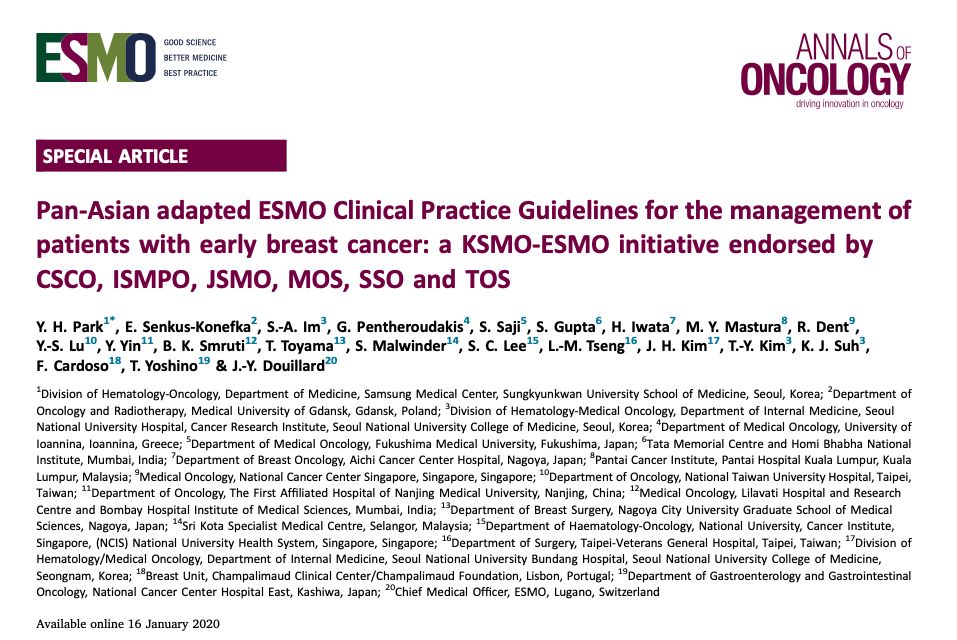 ESMO GOOD SCIENCE BETTER MEDICINE BEST PRACTICE

ANNALS OF ONCOLOGY driving innovation in oncology

SPECIAL ARTICLE

Pan-Asian adapted ESMO Clinical Practice Guidelines for the management of patients with early breast cancer: a KSMO-ESMO initiative endorsed by CSCO, ISMPO, JSMO, MOS, SSO and TOS

Y. H. Park$^{1*}$, E. Senkus-Konefka$^{2}$, S.-A. Im$^{3}$, G. Pentheroudakis$^{4}$, S. Saji$^{5}$, S. Gupta$^{6}$, H. Iwata$^{7}$, M. Y. Mastura$^{8}$, R. Dent$^{9}$, Y.-S. Lu$^{10}$, Y. Yin$^{11}$, B. K. Smruti$^{12}$, T. Toyama$^{13}$, S. Malwinder$^{14}$, S. C. Lee$^{15}$, L.-M. Tseng$^{16}$, J. H. Kim$^{17}$, T.-Y. Kim$^{3}$, K. J. Suh$^{3}$, F. Cardoso$^{18}$, T. Yoshino$^{19}$ & J.-Y. Douillard$^{20}$

$^{1}$Division of Hematology-Oncology, Department of Medicine, Samsung Medical Center, Sungkyunkwan University School of Medicine, Seoul, Korea; $^{2}$Department of Oncology and Radiotherapy, Medical University of Gdansk, Gdansk, Poland; $^{3}$Division of Hematology-Medical Oncology, Department of Internal Medicine, Seoul National University Hospital, Cancer Research Institute, Seoul National University College of Medicine, Seoul, Korea; $^{4}$Department of Medical Oncology, University of Ioannina, Ioannina, Greece; $^{5}$Department of Medical Oncology, Fukushima Medical University, Fukushima, Japan; $^{6}$Tata Memorial Centre and Homi Bhabha National Institute, Mumbai, India; $^{7}$Department of Breast Oncology, Aichi Cancer Center Hospital, Nagoya, Japan; $^{8}$Pantai Cancer Institute, Pantai Hospital Kuala Lumpur, Kuala Lumpur, Malaysia; $^{9}$Medical Oncology, National Cancer Center Singapore, Singapore, Singapore; $^{10}$Department of Oncology, National Taiwan University Hospital, Taipei, Taiwan; $^{11}$Department of Oncology, The First Affiliated Hospital of Nanjing Medical University, Nanjing, China; $^{12}$Medical Oncology, Lilavati Hospital and Research Centre and Bombay Hospital Institute of Medical Sciences, Mumbai, India; $^{13}$Department of Breast Surgery, Nagoya City University Graduate School of Medical Sciences, Nagoya, Japan; $^{14}$Sri Kota Specialist Medical Centre, Selangor, Malaysia; $^{15}$Department of Haematology-Oncology, National University, Cancer Institute, Singapore, (NCIS) National University Health System, Singapore, Singapore; $^{16}$Department of Surgery, Taipei-Veterans General Hospital, Taipei, Taiwan; $^{17}$Division of Hematology/Medical Oncology, Department of Internal Medicine, Seoul National University Bundang Hospital, Seoul National University College of Medicine, Seongnam, Korea; $^{18}$Breast Unit, Champalimaud Clinical Center/Champalimaud Foundation, Lisbon, Portugal; $^{19}$Department of Gastroenterology and Gastrointestinal Oncology, National Cancer Center Hospital East, Kashiwa, Japan; $^{20}$Chief Medical Officer, ESMO, Lugano, Switzerland

Available online 16 January 2020